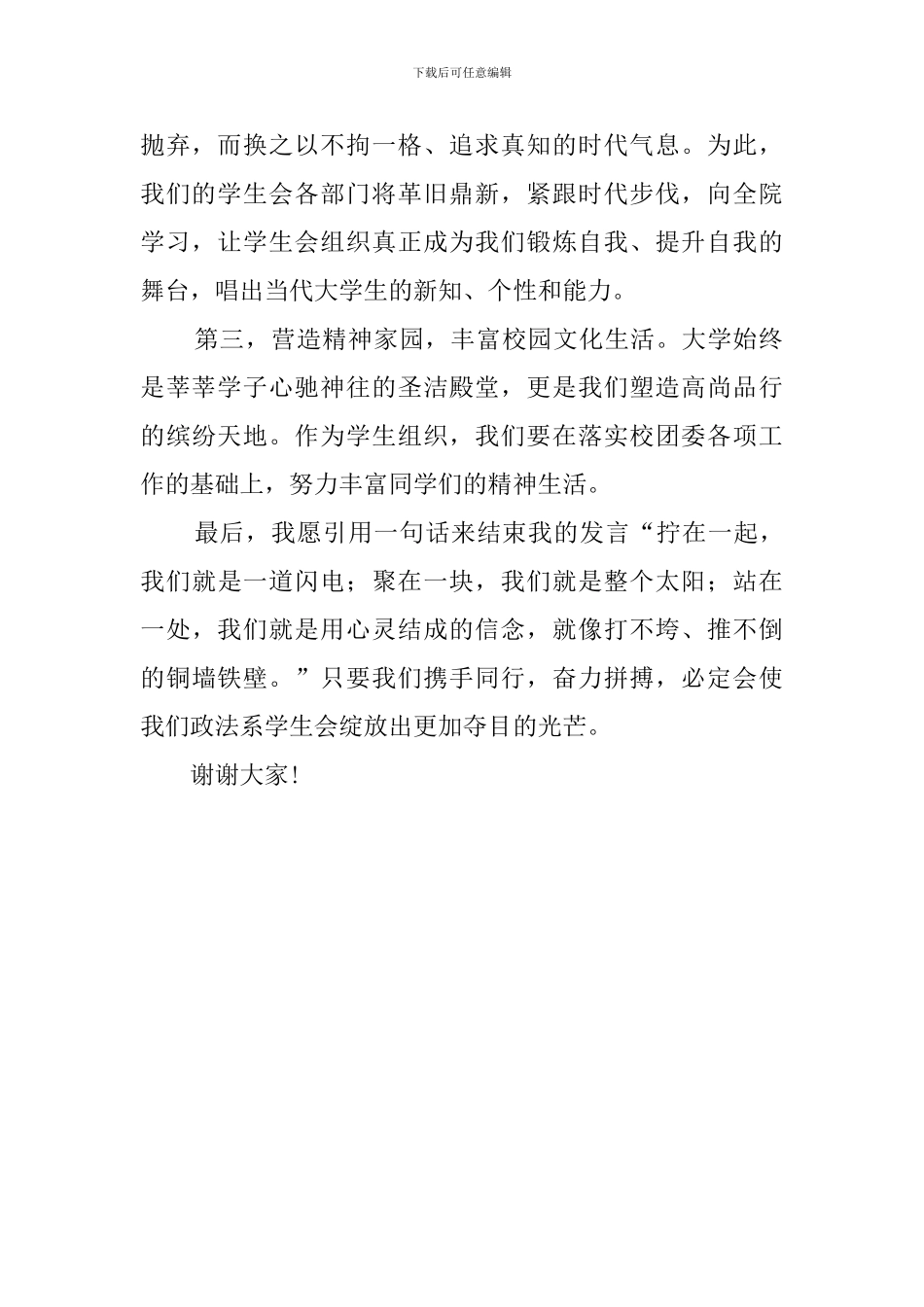 下载后可任意编辑

抛弃，而换之以不拘一格、追求真知的时代气息。为此，我们的学生会各部门将革旧鼎新，紧跟时代步伐，向全院学习，让学生会组织真正成为我们锻炼自我、提升自我的舞台，唱出当代大学生的新知、个性和能力。

第三，营造精神家园，丰富校园文化生活。大学始终是莘莘学子心驰神往的圣洁殿堂，更是我们塑造高尚品行的缤纷天地。作为学生组织，我们要在落实校团委各项工作的基础上，努力丰富同学们的精神生活。

最后，我愿引用一句话来结束我的发言“拧在一起，我们就是一道闪电；聚在一块，我们就是整个太阳；站在一处，我们就是用心灵结成的信念，就像打不垮、推不倒的铜墙铁壁。”只要我们携手同行，奋力拼搏，必定会使我们政法系学生会绽放出更加夺目的光芒。

谢谢大家！